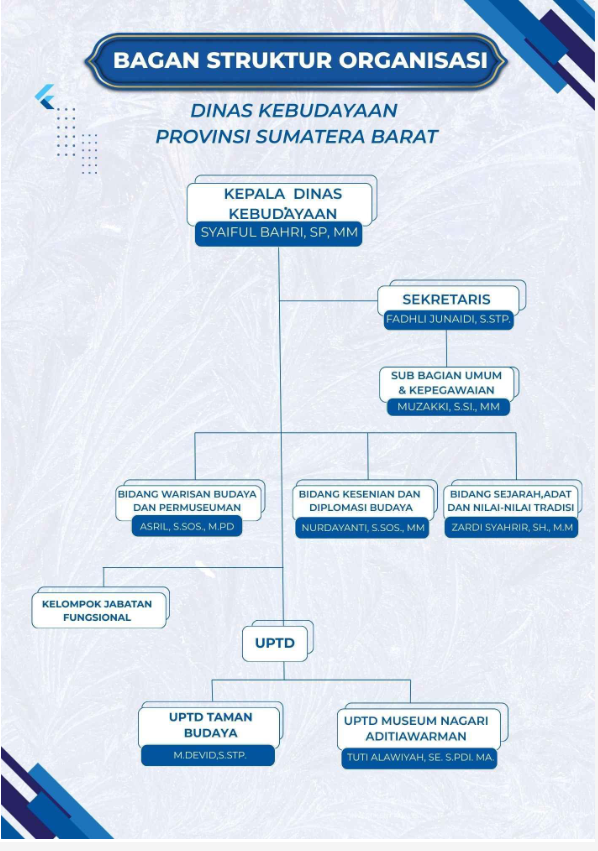 BAGAN STRUKTUR ORGANISASI

DINAS KEBUDAYAAN
PROVINSI SUMATERA BARAT

KEPALA DINAS KEBUDAYAAN
SYAIFUL BAHRI, SP, MM

SEKRETARIS
FADHLI JUNAIDI, S.STP.

SUB BAGIAN UMUM & KEPEGAWAIAN
MUZAKKI, S.SI., MM

BIDANG WARISAN BUDAYA DAN PERMUSEUMAN
ASRIL, S.SOS., M.PD

BIDANG KESENIAN DAN DIPLOMASI BUDAYA
NURDAYANTI, S.SOS., MM

BIDANG SEJARAH,ADAT DAN NILAI-NILAI TRADISI
ZARDI SYAHRIR, SH., M.M

KELOMPOK JABATAN FUNGSIONAL

UPTD

UPTD TAMAN BUDAYA
M.DEVID,S.STP.

UPTD MUSEUM NAGARI ADITIAWARMAN
TUTI ALAWIYAH, SE. S.PDI. MA.